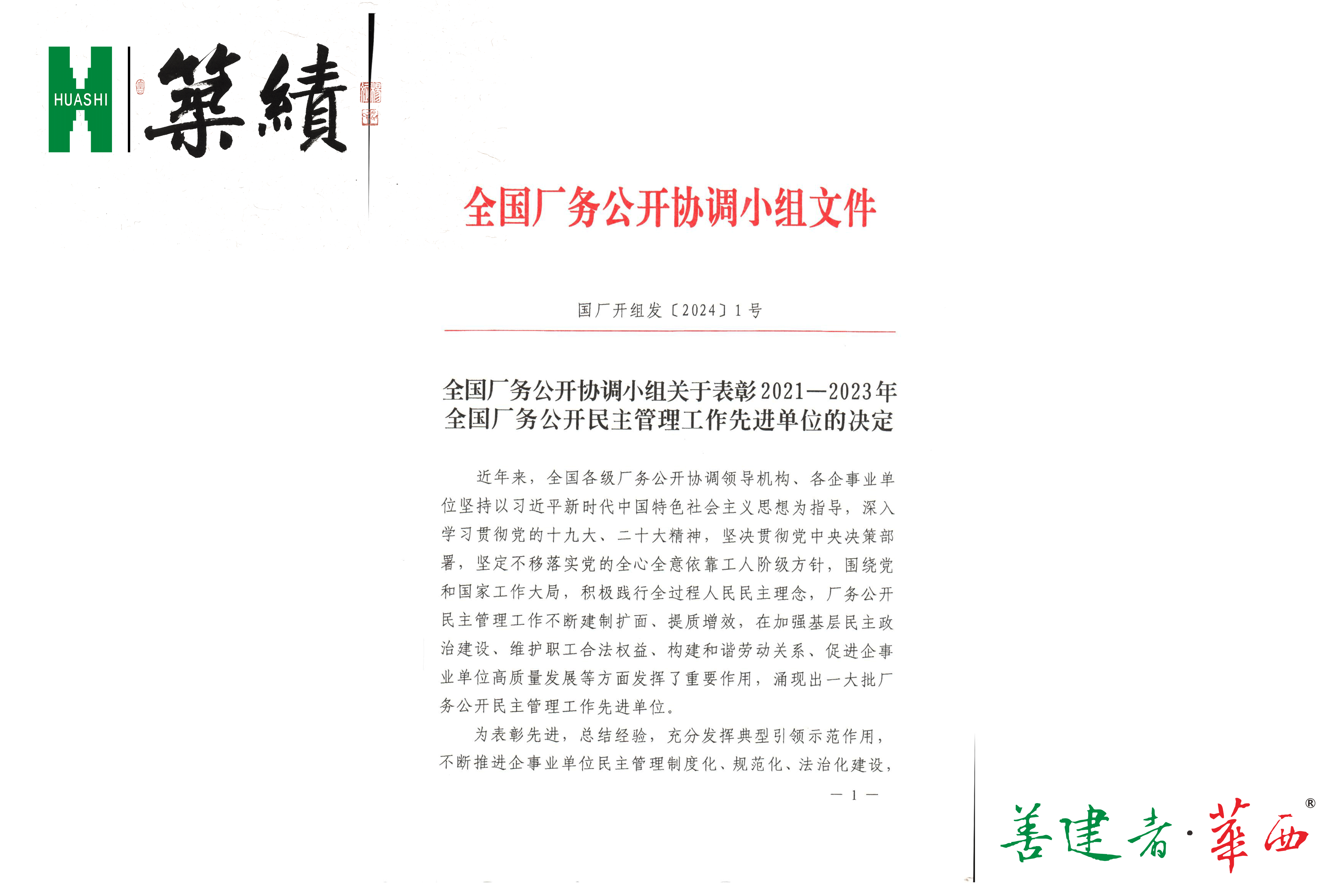 HUASHI 築績

全国厂务公开协调小组文件

国厂开组发〔2024〕1号

全国厂务公开协调小组关于表彰2021—2023年全国厂务公开民主管理工作先进单位的决定

近年来，全国各级厂务公开协调领导机构、各企事业单位坚持以习近平新时代中国特色社会主义思想为指导，深入学习贯彻党的十九大、二十大精神，坚决贯彻党中央决策部署，坚定不移落实党的全心全意依靠工人阶级方针，围绕党和国家工作大局，积极践行全过程人民民主理念，厂务公开民主管理工作不断建制扩面、提质增效，在加强基层民主政治建设、维护职工合法权益、构建和谐劳动关系、促进企事业单位高质量发展等方面发挥了重要作用，涌现出一大批厂务公开民主管理工作先进单位。

为表彰先进，总结经验，充分发挥典型引领示范作用，不断推进企事业单位民主管理制度化、规范化、法治化建设，

— 1 —

善建者·華西®